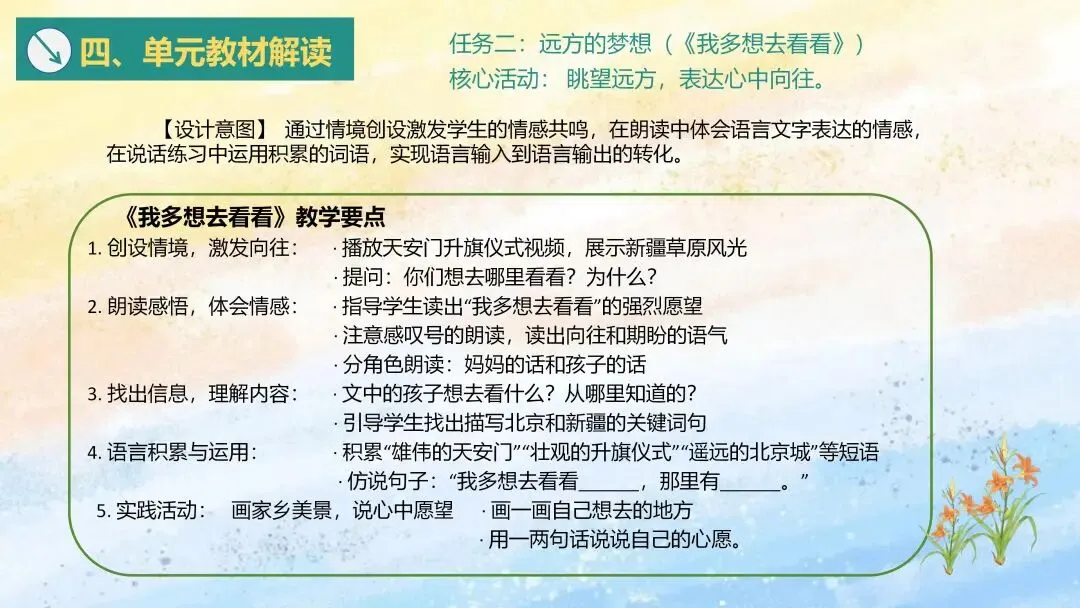 四、单元教材解读

任务二：远方的梦想（《我多想去看看》）
核心活动：眺望远方，表达心中向往。

【设计意图】通过情境创设激发学生的情感共鸣，在朗读中体会语言文字表达的情感，在说话练习中运用积累的词语，实现语言输入到语言输出的转化。

《我多想去看看》教学要点
1.创设情境，激发向往： ·播放天安门升旗仪式视频，展示新疆草原风光
·提问：你们想去哪里看看？为什么？
2.朗读感悟，体会情感： ·指导学生读出“我多想去看看”的强烈愿望
·注意感叹号的朗读，读出向往和期盼的语气
·分角色朗读：妈妈的话和孩子的话
3.找出信息，理解内容： ·文中的孩子想去看什么？从哪里知道的？
·引导学生找出描写北京和新疆的关键词句
4.语言积累与运用： ·积累“雄伟的天安门”“壮观的升旗仪式”“遥远的北京城”等短语
·仿说句子：“我多想去看看____，那里有____。”
5.实践活动： 画家乡美景，说心中愿望 ·画一画自己想去的地方
·用一两句话说说自己的心愿。